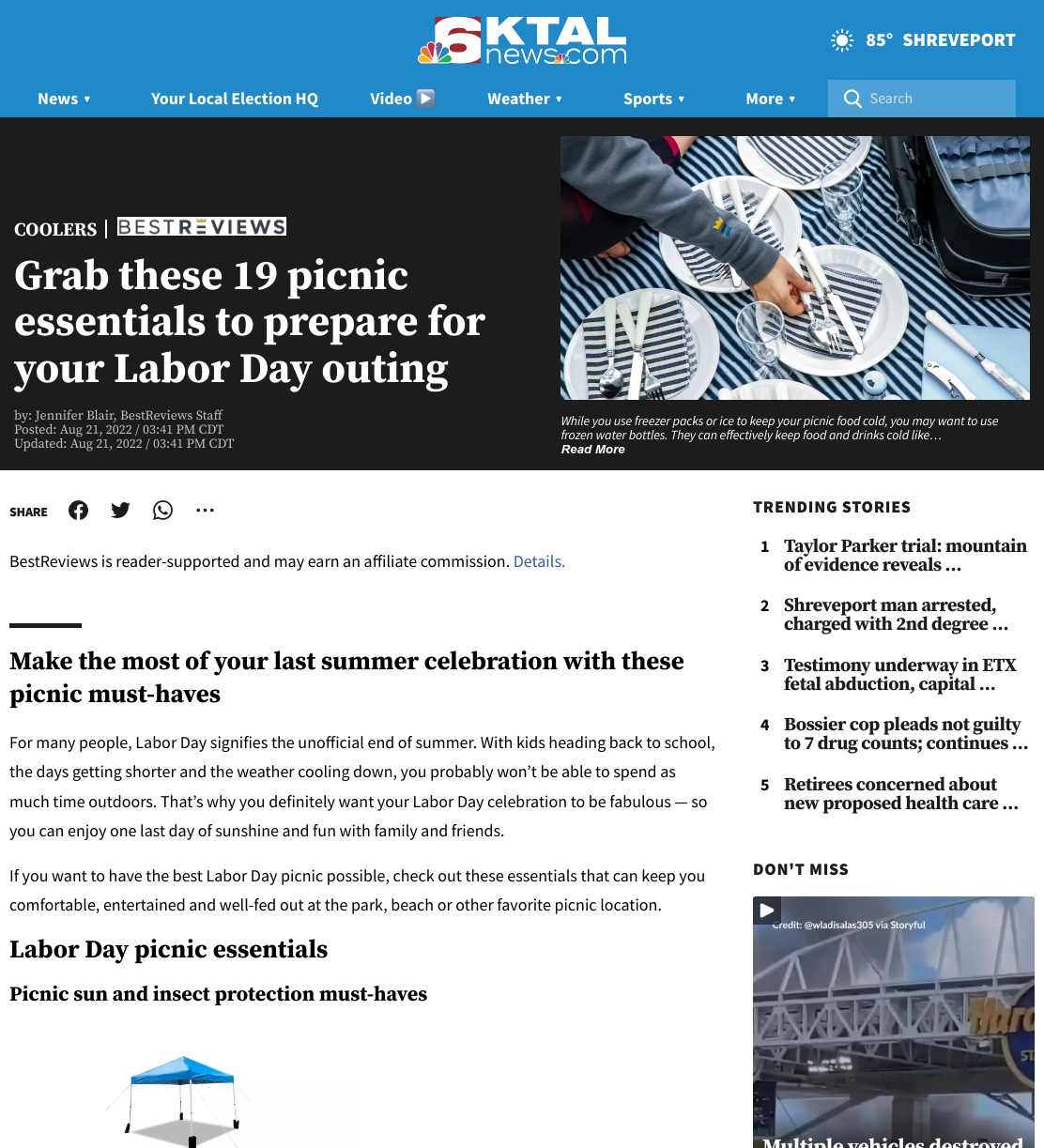 6 KTAL news.com

85° SHREVEPORT

News ▾ Your Local Election HQ Video Weather ▾ Sports ▾ More ▾ Search

COOLERS | BESTREVIEWS

Grab these 19 picnic essentials to prepare for your Labor Day outing

by: Jennifer Blair, BestReviews Staff
Posted: Aug 21, 2022 / 03:41 PM CDT
Updated: Aug 21, 2022 / 03:41 PM CDT

While you use freezer packs or ice to keep your picnic food cold, you may want to use frozen water bottles. They can effectively keep food and drinks cold like…
Read More

SHARE

BestReviews is reader-supported and may earn an affiliate commission. Details.

Make the most of your last summer celebration with these picnic must-haves

For many people, Labor Day signifies the unofficial end of summer. With kids heading back to school, the days getting shorter and the weather cooling down, you probably won't be able to spend as much time outdoors. That's why you definitely want your Labor Day celebration to be fabulous — so you can enjoy one last day of sunshine and fun with family and friends.

If you want to have the best Labor Day picnic possible, check out these essentials that can keep you comfortable, entertained and well-fed out at the park, beach or other favorite picnic location.

Labor Day picnic essentials

Picnic sun and insect protection must-haves

TRENDING STORIES

1 Taylor Parker trial: mountain of evidence reveals …

2 Shreveport man arrested, charged with 2nd degree …

3 Testimony underway in ETX fetal abduction, capital …

4 Bossier cop pleads not guilty to 7 drug counts; continues …

5 Retirees concerned about new proposed health care …

DON'T MISS

Credit: @wladisalas305 via Storyful

Multiple vehicles destroyed